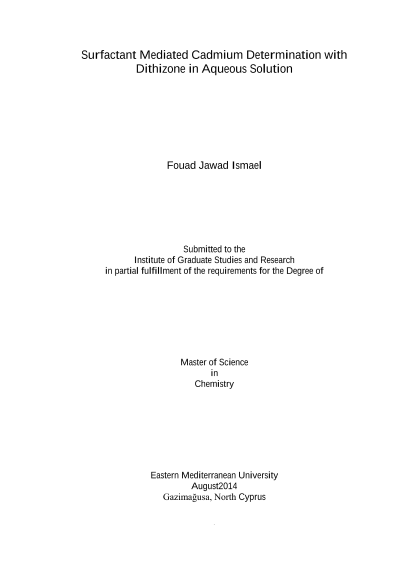 Surfactant Mediated Cadmium Determination with Dithizone in Aqueous Solution

Fouad Jawad Ismael

Submitted to the
Institute of Graduate Studies and Research
in partial fulfillment of the requirements for the Degree of

Master of Science
in
Chemistry

Eastern Mediterranean University
August2014
Gazimağusa, North Cyprus